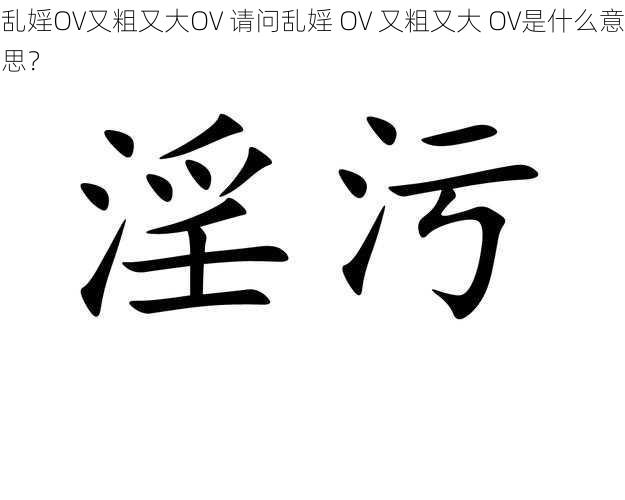 乱婬OV又粗又大OV 请问乱婬 OV 又粗又大 OV是什么意思？

淫污